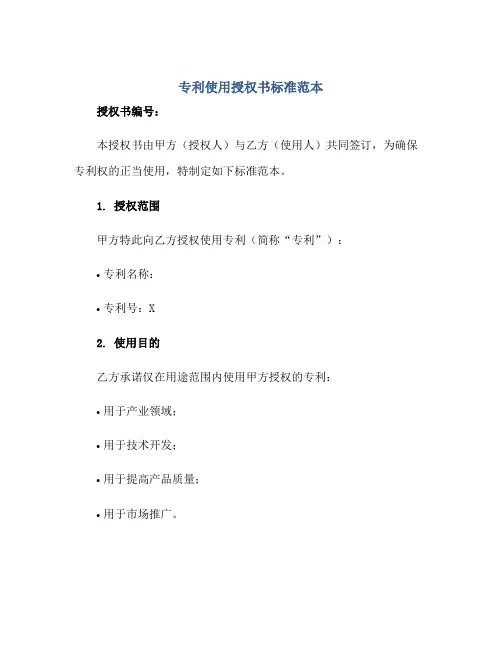 专利使用授权书标准范本

授权书编号：

本授权书由甲方（授权人）与乙方（使用人）共同签订，为确保专利权的正当使用，特制定如下标准范本。

1. 授权范围

甲方特此向乙方授权使用专利（简称“专利”）：

• 专利名称：

• 专利号：X

2. 使用目的

乙方承诺仅在用途范围内使用甲方授权的专利：

• 用于产业领域；

• 用于技术开发；

• 用于提高产品质量；

• 用于市场推广。